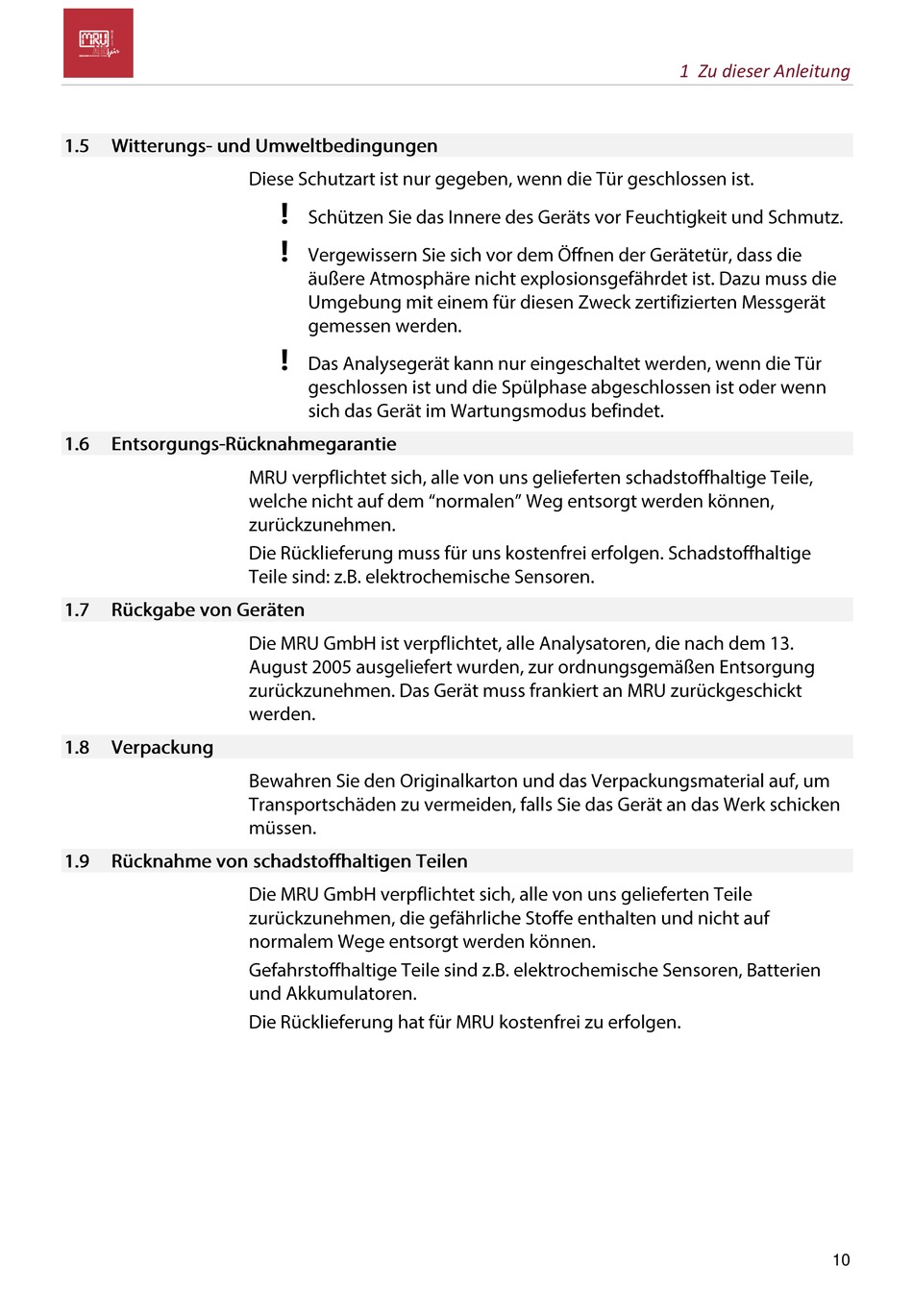 MRU

1 Zu dieser Anleitung

1.5 Witterungs- und Umweltbedingungen

Diese Schutzart ist nur gegeben, wenn die Tür geschlossen ist.

! Schützen Sie das Innere des Geräts vor Feuchtigkeit und Schmutz.

! Vergewissern Sie sich vor dem Öffnen der Gerätetür, dass die äußere Atmosphäre nicht explosionsgefährdet ist. Dazu muss die Umgebung mit einem für diesen Zweck zertifizierten Messgerät gemessen werden.

! Das Analysegerät kann nur eingeschaltet werden, wenn die Tür geschlossen ist und die Spülphase abgeschlossen ist oder wenn sich das Gerät im Wartungsmodus befindet.

1.6 Entsorgungs-Rücknahmegarantie

MRU verpflichtet sich, alle von uns gelieferten schadstoffhaltige Teile, welche nicht auf dem “normalen” Weg entsorgt werden können, zurückzunehmen.

Die Rücklieferung muss für uns kostenfrei erfolgen. Schadstoffhaltige Teile sind: z.B. elektrochemische Sensoren.

1.7 Rückgabe von Geräten

Die MRU GmbH ist verpflichtet, alle Analysatoren, die nach dem 13. August 2005 ausgeliefert wurden, zur ordnungsgemäßen Entsorgung zurückzunehmen. Das Gerät muss frankiert an MRU zurückgeschickt werden.

1.8 Verpackung

Bewahren Sie den Originalkarton und das Verpackungsmaterial auf, um Transportschäden zu vermeiden, falls Sie das Gerät an das Werk schicken müssen.

1.9 Rücknahme von schadstoffhaltigen Teilen

Die MRU GmbH verpflichtet sich, alle von uns gelieferten Teile zurückzunehmen, die gefährliche Stoffe enthalten und nicht auf normalem Wege entsorgt werden können.

Gefahrstoffhaltige Teile sind z.B. elektrochemische Sensoren, Batterien und Akkumulatoren.

Die Rücklieferung hat für MRU kostenfrei zu erfolgen.

10